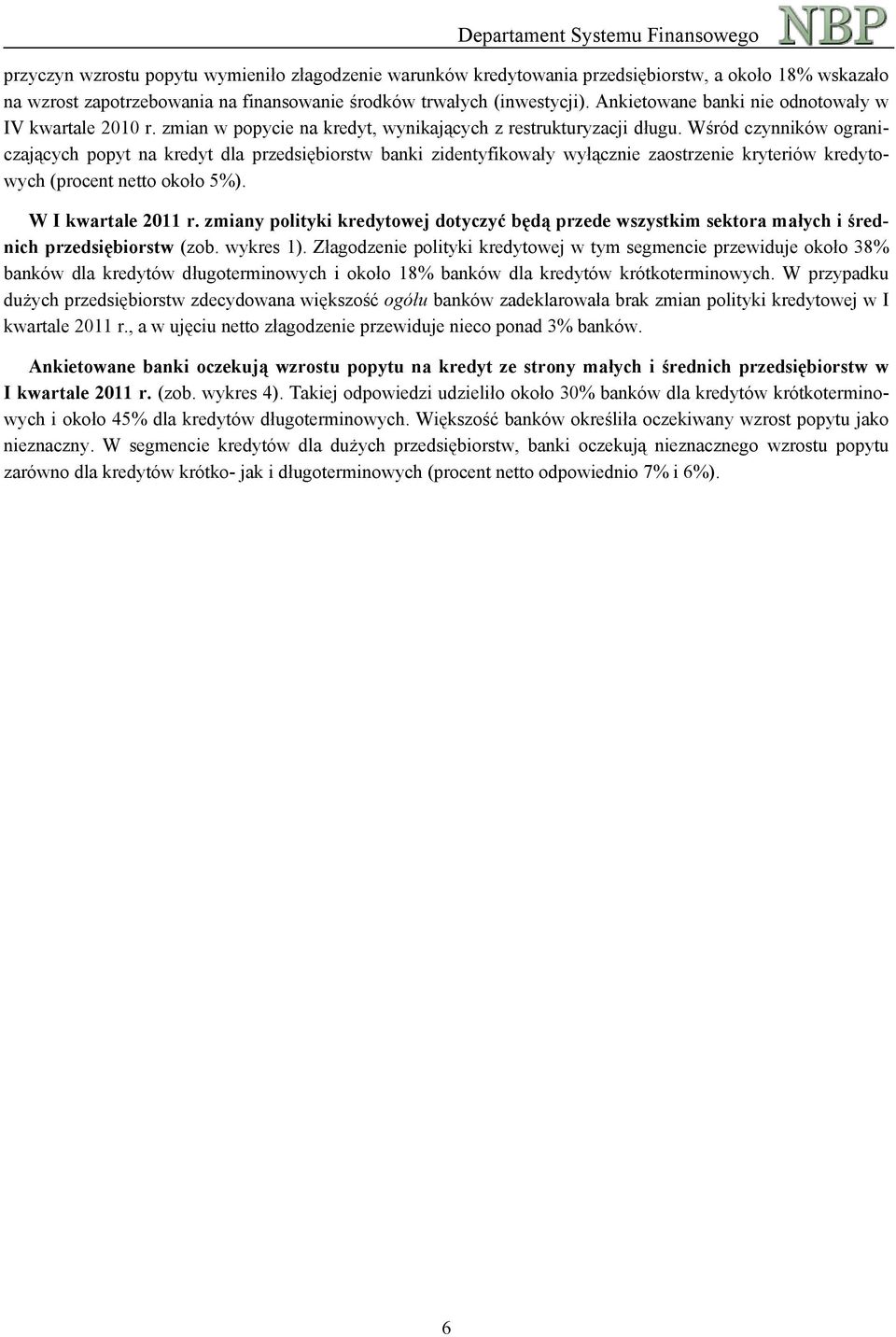 Departament Systemu Finansowego NBP

przyczyn wzrostu popytu wymieniło złagodzenie warunków kredytowania przedsiębiorstw, a około 18% wskazało na wzrost zapotrzebowania na finansowanie środków trwałych (inwestycji). Ankietowane banki nie odnotowały w IV kwartale 2010 r. zmian w popycie na kredyt, wynikających z restrukturyzacji długu. Wśród czynników ograniczających popyt na kredyt dla przedsiębiorstw banki zidentyfikowały wyłącznie zaostrzenie kryteriów kredytowych (procent netto około 5%).

W I kwartale 2011 r. zmiany polityki kredytowej dotyczyć będą przede wszystkim sektora małych i średnich przedsiębiorstw (zob. wykres 1). Złagodzenie polityki kredytowej w tym segmencie przewiduje około 38% banków dla kredytów długoterminowych i około 18% banków dla kredytów krótkoterminowych. W przypadku dużych przedsiębiorstw zdecydowana większość ogółu banków zadeklarowała brak zmian polityki kredytowej w I kwartale 2011 r., a w ujęciu netto złagodzenie przewiduje nieco ponad 3% banków.

Ankietowane banki oczekują wzrostu popytu na kredyt ze strony małych i średnich przedsiębiorstw w I kwartale 2011 r. (zob. wykres 4). Takiej odpowiedzi udzieliło około 30% banków dla kredytów krótkoterminowych i około 45% dla kredytów długoterminowych. Większość banków określiła oczekiwany wzrost popytu jako nieznaczny. W segmencie kredytów dla dużych przedsiębiorstw, banki oczekują nieznacznego wzrostu popytu zarówno dla kredytów krótko- jak i długoterminowych (procent netto odpowiednio 7% i 6%).

6